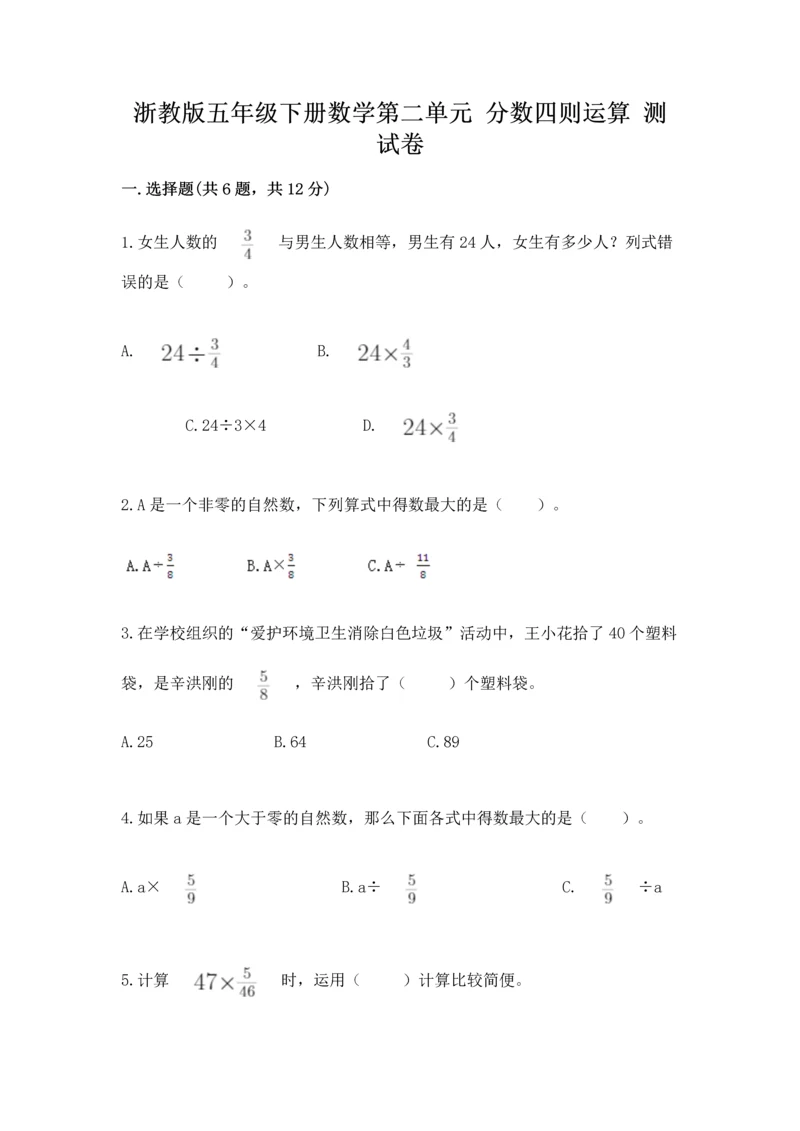 浙教版五年级下册数学第二单元 分数四则运算 测试卷

一.选择题(共6题，共12分)

1.女生人数的 $\frac{3}{4}$ 与男生人数相等，男生有24人，女生有多少人？列式错误的是（ ）。

A. $24\div\frac{3}{4}$ B. $24\times\frac{4}{3}$

C.24÷3×4 D. $24\times\frac{3}{4}$

2.A是一个非零的自然数，下列算式中得数最大的是（ ）。

A.A÷$\frac{3}{8}$ B.A×$\frac{3}{8}$ C.A÷ $\frac{11}{8}$

3.在学校组织的“爱护环境卫生消除白色垃圾”活动中，王小花拾了40个塑料袋，是辛洪刚的 $\frac{5}{8}$ ，辛洪刚拾了（ ）个塑料袋。

A.25 B.64 C.89

4.如果a是一个大于零的自然数，那么下面各式中得数最大的是（ ）。

A.a× $\frac{5}{9}$ B.a÷ $\frac{5}{9}$ C. $\frac{5}{9}$ ÷a

5.计算 $47\times\frac{5}{46}$ 时，运用（ ）计算比较简便。